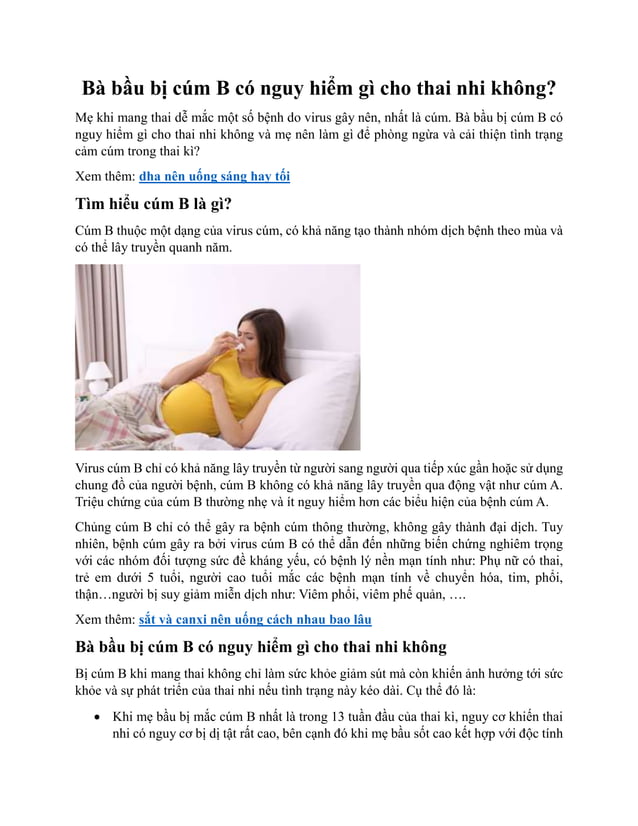 Bà bầu bị cúm B có nguy hiểm gì cho thai nhi không?

Mẹ khi mang thai dễ mắc một số bệnh do virus gây nên, nhất là cúm. Bà bầu bị cúm B có nguy hiểm gì cho thai nhi không và mẹ nên làm gì để phòng ngừa và cải thiện tình trạng cảm cúm trong thai kì?

Xem thêm: dha nên uống sáng hay tối

Tìm hiểu cúm B là gì?

Cúm B thuộc một dạng của virus cúm, có khả năng tạo thành nhóm dịch bệnh theo mùa và có thể lây truyền quanh năm.

Virus cúm B chỉ có khả năng lây truyền từ người sang người qua tiếp xúc gần hoặc sử dụng chung đồ của người bệnh, cúm B không có khả năng lây truyền qua động vật như cúm A. Triệu chứng của cúm B thường nhẹ và ít nguy hiểm hơn các biểu hiện của bệnh cúm A.

Chủng cúm B chỉ có thể gây ra bệnh cúm thông thường, không gây thành đại dịch. Tuy nhiên, bệnh cúm gây ra bởi virus cúm B có thể dẫn đến những biến chứng nghiêm trọng với các nhóm đối tượng sức đề kháng yếu, có bệnh lý nền mạn tính như: Phụ nữ có thai, trẻ em dưới 5 tuổi, người cao tuổi mắc các bệnh mạn tính về chuyển hóa, tim, phổi, thận…người bị suy giảm miễn dịch như: Viêm phổi, viêm phế quản, ….

Xem thêm: sắt và canxi nên uống cách nhau bao lâu

Bà bầu bị cúm B có nguy hiểm gì cho thai nhi không

Bị cúm B khi mang thai không chỉ làm sức khỏe giảm sút mà còn khiến ảnh hưởng tới sức khỏe và sự phát triển của thai nhi nếu tình trạng này kéo dài. Cụ thể đó là:

• Khi mẹ bầu bị mắc cúm B nhất là trong 13 tuần đầu của thai kì, nguy cơ khiến thai nhi có nguy cơ bị dị tật rất cao, bên cạnh đó khi mẹ bầu sốt cao kết hợp với độc tính